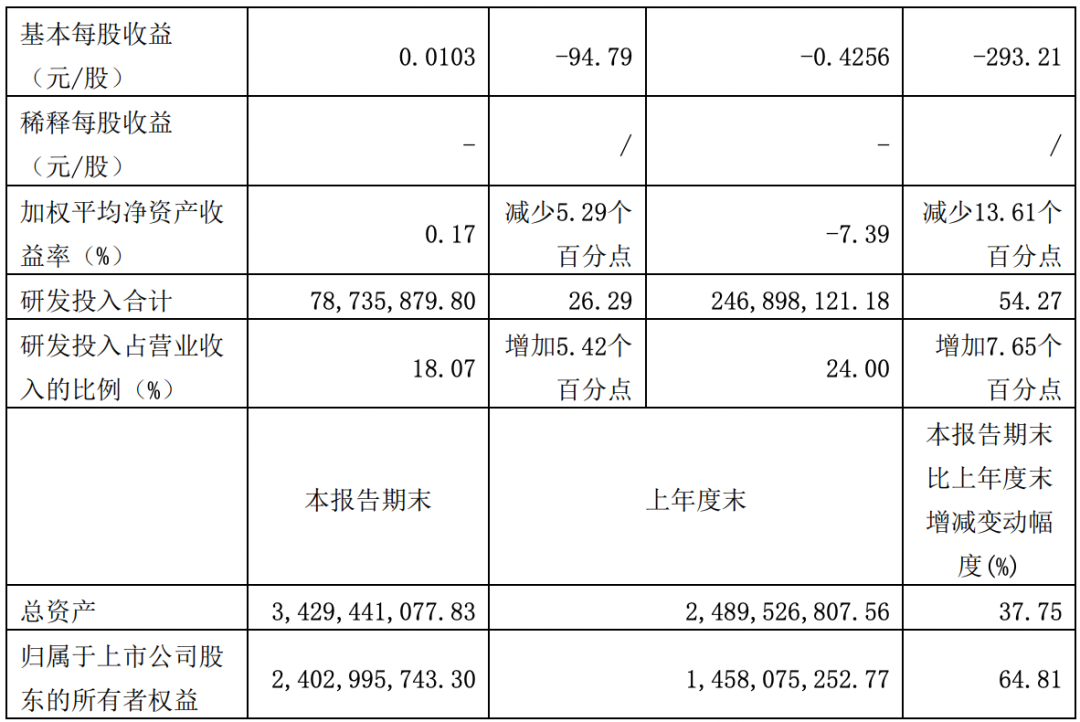 | 基本每股收益（元/股） | 0.0103 | -94.79 | -0.4256 | -293.21 |
|---|---|---|---|---|
| 稀释每股收益（元/股） | - | / | - | / |
| 加权平均净资产收益率（%） | 0.17 | 减少5.29个百分点 | -7.39 | 减少13.61个百分点 |
| 研发投入合计 | 78,735,879.80 | 26.29 | 246,898,121.18 | 54.27 |
| 研发投入占营业收入的比例（%） | 18.07 | 增加5.42个百分点 | 24.00 | 增加7.65个百分点 |
|  | 本报告期末 | 上年度末 |  | 本报告期末比上年度末增减变动幅度(%) |
| 总资产 | 3,429,441,077.83 | 2,489,526,807.56 |  | 37.75 |
| 归属于上市公司股东的所有者权益 | 2,402,995,743.30 | 1,458,075,252.77 |  | 64.81 |